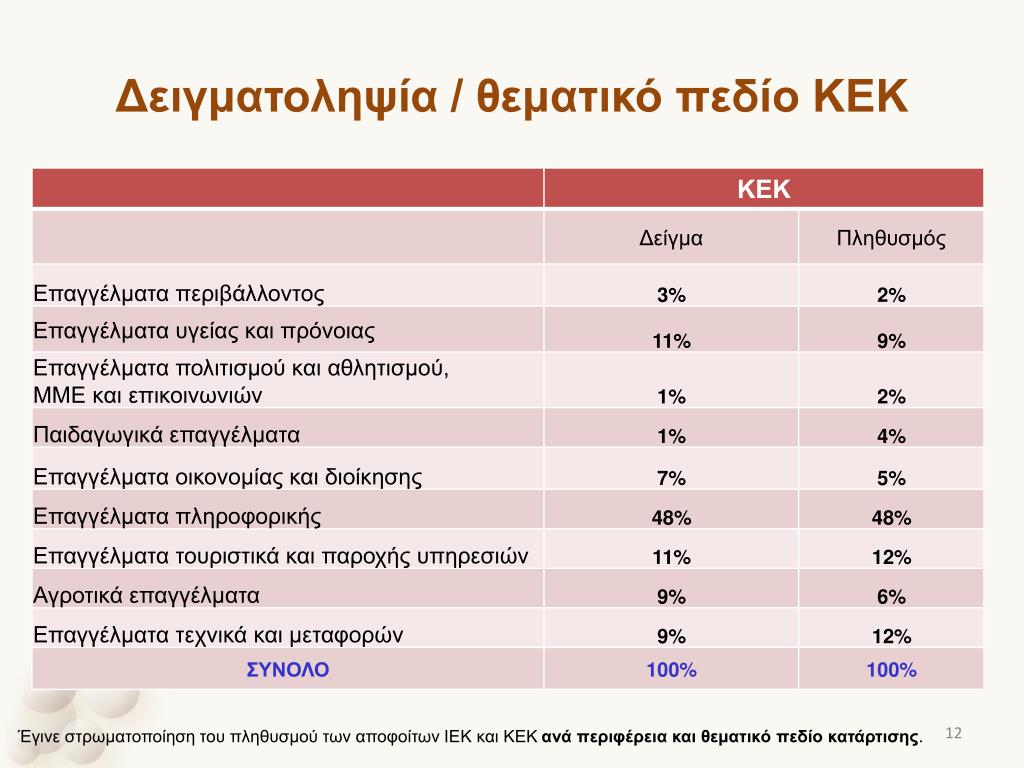 Δειγματοληψία / θεματικό πεδίο ΚΕΚ

| | ΚΕΚ | |
|---|---|---|
| | Δείγμα | Πληθυσμός |
| Επαγγέλματα περιβάλλοντος | 3% | 2% |
| Επαγγέλματα υγείας και πρόνοιας | 11% | 9% |
| Επαγγέλματα πολιτισμού και αθλητισμού, ΜΜΕ και επικοινωνιών | 1% | 2% |
| Παιδαγωγικά επαγγέλματα | 1% | 4% |
| Επαγγέλματα οικονομίας και διοίκησης | 7% | 5% |
| Επαγγέλματα πληροφορικής | 48% | 48% |
| Επαγγέλματα τουριστικά και παροχής υπηρεσιών | 11% | 12% |
| Αγροτικά επαγγέλματα | 9% | 6% |
| Επαγγέλματα τεχνικά και μεταφορών | 9% | 12% |
| ΣΥΝΟΛΟ | 100% | 100% |

Έγινε στρωματοποίηση του πληθυσμού των αποφοίτων ΙΕΚ και ΚΕΚ ανά περιφέρεια και θεματικό πεδίο κατάρτισης.

12